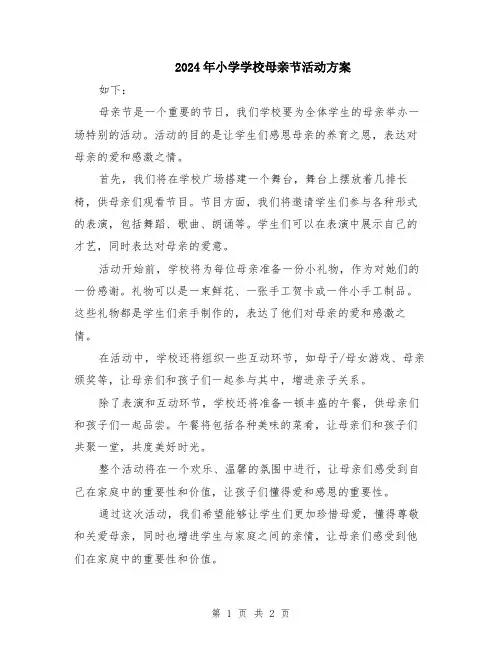 2024年小学学校母亲节活动方案

如下：

母亲节是一个重要的节日，我们学校要为全体学生的母亲举办一场特别的活动。活动的目的是让学生们感恩母亲的养育之恩，表达对母亲的爱和感激之情。

首先，我们将在学校广场搭建一个舞台，舞台上摆放着几排长椅，供母亲们观看节目。节目方面，我们将邀请学生们参与各种形式的表演，包括舞蹈、歌曲、朗诵等。学生们可以在表演中展示自己的才艺，同时表达对母亲的爱意。

活动开始前，学校将为每位母亲准备一份小礼物，作为对她们的一份感谢。礼物可以是一束鲜花、一张手工贺卡或一件小手工制品。这些礼物都是学生们亲手制作的，表达了他们对母亲的爱和感激之情。

在活动中，学校还将组织一些互动环节，如母子/母女游戏、母亲颁奖等，让母亲们和孩子们一起参与其中，增进亲子关系。

除了表演和互动环节，学校还将准备一顿丰盛的午餐，供母亲们和孩子们一起品尝。午餐将包括各种美味的菜肴，让母亲们和孩子们共聚一堂，共度美好时光。

整个活动将在一个欢乐、温馨的氛围中进行，让母亲们感受到自己在家庭中的重要性和价值，让孩子们懂得爱和感恩的重要性。

通过这次活动，我们希望能够让学生们更加珍惜母爱，懂得尊敬和关爱母亲，同时也增进学生与家庭之间的亲情，让母亲们感受到他们在家庭中的重要性和价值。

第 1 页 共 2 页